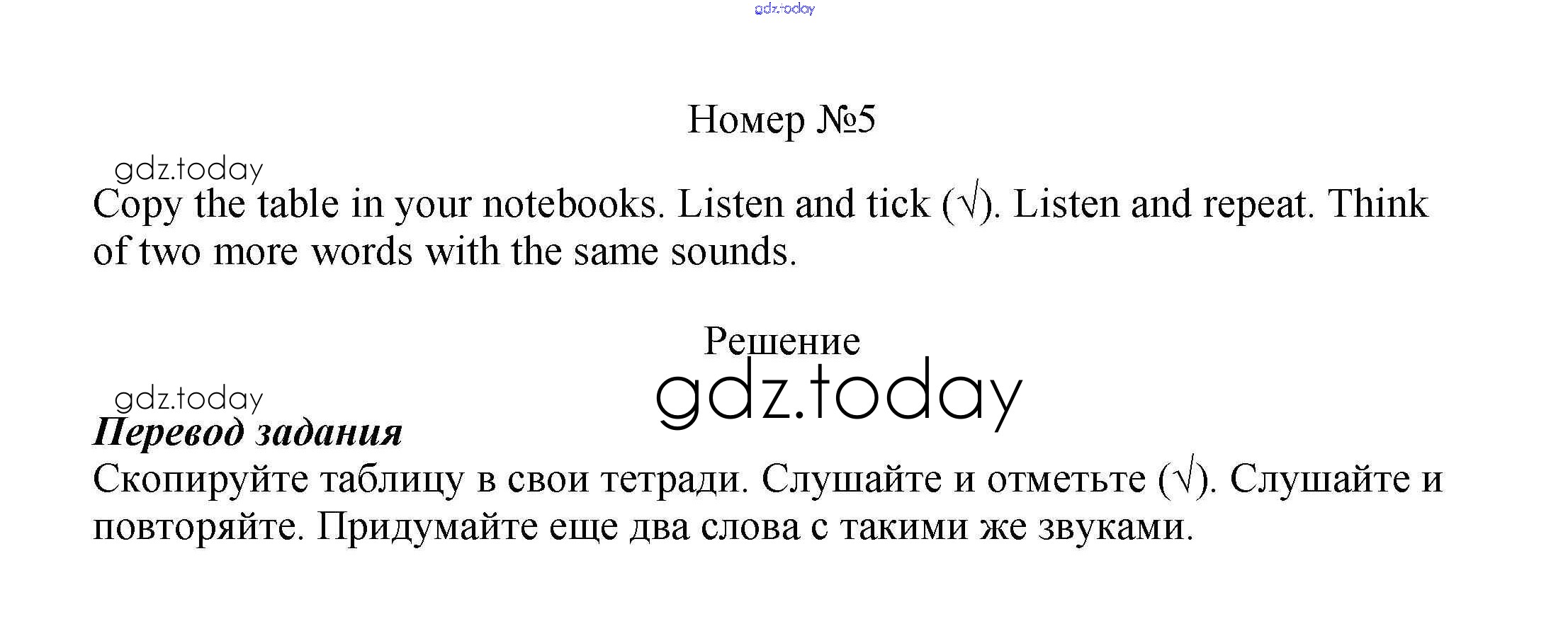 Номер №5

Copy the table in your notebooks. Listen and tick (√). Listen and repeat. Think of two more words with the same sounds.

Решение

Перевод задания

Скопируйте таблицу в свои тетради. Слушайте и отметьте (√). Слушайте и повторяйте. Придумайте еще два слова с такими же звуками.

gdz.today